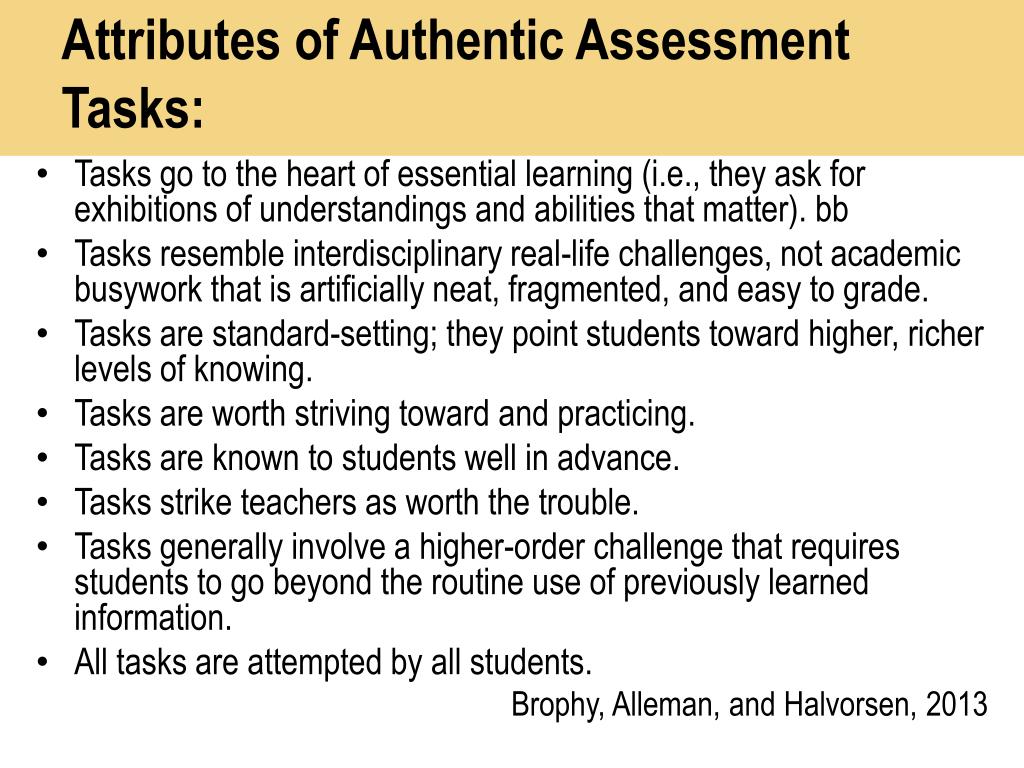 Attributes of Authentic Assessment Tasks:

• Tasks go to the heart of essential learning (i.e., they ask for exhibitions of understandings and abilities that matter). bb
• Tasks resemble interdisciplinary real-life challenges, not academic busywork that is artificially neat, fragmented, and easy to grade.
• Tasks are standard-setting; they point students toward higher, richer levels of knowing.
• Tasks are worth striving toward and practicing.
• Tasks are known to students well in advance.
• Tasks strike teachers as worth the trouble.
• Tasks generally involve a higher-order challenge that requires students to go beyond the routine use of previously learned information.
• All tasks are attempted by all students.

Brophy, Alleman, and Halvorsen, 2013